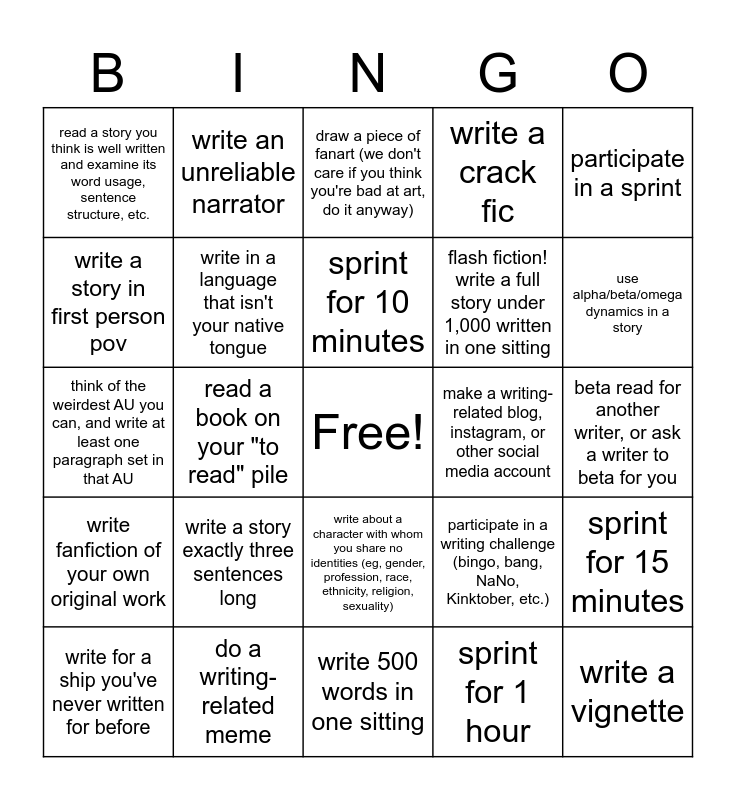 | B | I | N | G | O |
|---|---|---|---|---|
| read a story you think is well written and examine its word usage, sentence structure, etc. | write an unreliable narrator | draw a piece of fanart (we don't care if you think you're bad at art, do it anyway) | write a crack fic | participate in a sprint |
| write a story in first person pov | write in a language that isn't your native tongue | sprint for 10 minutes | flash fiction! write a full story under 1,000 written in one sitting | use alpha/beta/omega dynamics in a story |
| think of the weirdest AU you can, and write at least one paragraph set in that AU | read a book on your "to read" pile | Free! | make a writing-related blog, instagram, or other social media account | beta read for another writer, or ask a writer to beta for you |
| write fanfiction of your own original work | write a story exactly three sentences long | write about a character with whom you share no identities (eg, gender, profession, race, ethnicity, religion, sexuality) | participate in a writing challenge (bingo, bang, NaNo, Kinktober, etc.) | sprint for 15 minutes |
| write for a ship you've never written for before | do a writing-related meme | write 500 words in one sitting | sprint for 1 hour | write a vignette |